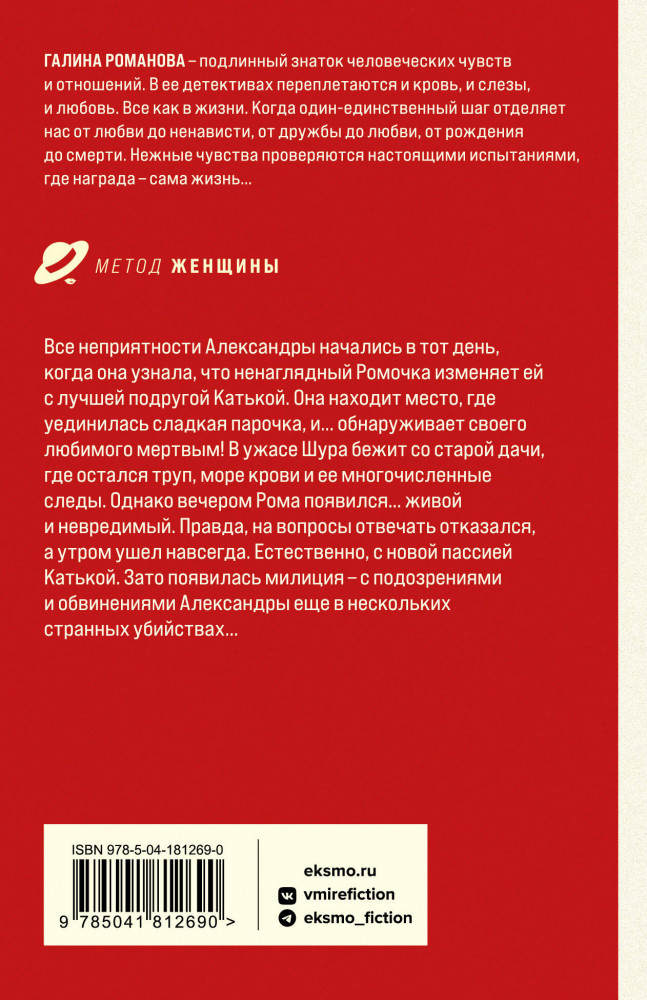 ГАЛИНА РОМАНОВА – подлинный знаток человеческих чувств и отношений. В ее детективах переплетаются и кровь, и слезы, и любовь. Все как в жизни. Когда один-единственный шаг отделяет нас от любви до ненависти, от дружбы до любви, от рождения до смерти. Нежные чувства проверяются настоящими испытаниями, где награда – сама жизнь...

МЕТОД ЖЕНЩИНЫ

Все неприятности Александры начались в тот день, когда она узнала, что ненаглядный Ромочка изменяет ей с лучшей подругой Катькой. Она находит место, где уединилась сладкая парочка, и... обнаруживает своего любимого мертвым! В ужасе Шура бежит со старой дачи, где остался труп, море крови и ее многочисленные следы. Однако вечером Рома появился... живой и невредимый. Правда, на вопросы отвечать отказался, а утром ушел навсегда. Естественно, с новой пассией Катькой. Зато появилась милиция – с подозрениями и обвинениями Александры еще в нескольких странных убийствах...

ISBN 978-5-04-181269-0

9 785041 812690 >

eksmo.ru
vmirefiction
eksmo_fiction